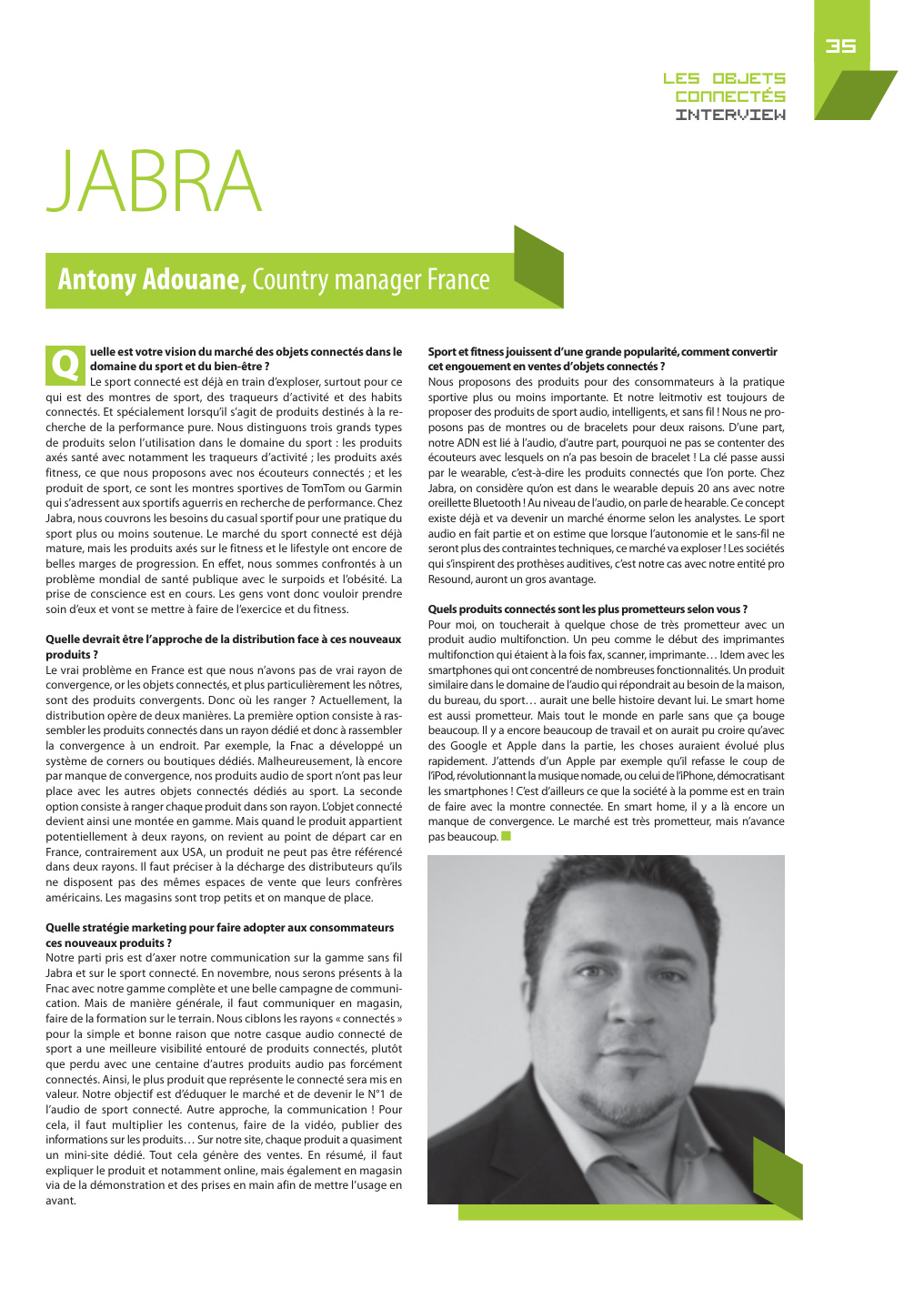 35

LES OBJETS CONNECTÉS INTERVIEW

JABRA

Antony Adouane, Country manager France

Quelle est votre vision du marché des objets connectés dans le domaine du sport et du bien-être ?
Le sport connecté est déjà en train d'exploser, surtout pour ce qui est des montres de sport, des traqueurs d'activité et des habits connectés. Et spécialement lorsqu'il s'agit de produits destinés à la recherche de la performance pure. Nous distinguons trois grands types de produits selon l'utilisation dans le domaine du sport : les produits axés santé avec notamment les traqueurs d'activité ; les produits axés fitness, ce que nous proposons avec nos écouteurs connectés ; et les produit de sport, ce sont les montres sportives de TomTom ou Garmin qui s'adressent aux sportifs aguerris en recherche de performance. Chez Jabra, nous couvrons les besoins du casual sportif pour une pratique du sport plus ou moins soutenue. Le marché du sport connecté est déjà mature, mais les produits axés sur le fitness et le lifestyle ont encore de belles marges de progression. En effet, nous sommes confrontés à un problème mondial de santé publique avec le surpoids et l'obésité. La prise de conscience est en cours. Les gens vont donc vouloir prendre soin d'eux et vont se mettre à faire de l'exercice et du fitness.

Quelle devrait être l'approche de la distribution face à ces nouveaux produits ?
Le vrai problème en France est que nous n'avons pas de vrai rayon de convergence, or les objets connectés, et plus particulièrement les nôtres, sont des produits convergents. Donc où les ranger ? Actuellement, la distribution opère de deux manières. La première option consiste à rassembler les produits connectés dans un rayon dédié et donc à rassembler la convergence à un endroit. Par exemple, la Fnac a développé un système de corners ou boutiques dédiés. Malheureusement, là encore par manque de convergence, nos produits audio de sport n'ont pas leur place avec les autres objets connectés dédiés au sport. La seconde option consiste à ranger chaque produit dans son rayon. L'objet connecté devient ainsi une montée en gamme. Mais quand le produit appartient potentiellement à deux rayons, on revient au point de départ car en France, contrairement aux USA, un produit ne peut pas être référencé dans deux rayons. Il faut préciser à la décharge des distributeurs qu'ils ne disposent pas des mêmes espaces de vente que leurs confrères américains. Les magasins sont trop petits et on manque de place.

Quelle stratégie marketing pour faire adopter aux consommateurs ces nouveaux produits ?
Notre parti pris est d'axer notre communication sur la gamme sans fil Jabra et sur le sport connecté. En novembre, nous serons présents à la Fnac avec notre gamme complète et une belle campagne de communication. Mais de manière générale, il faut communiquer en magasin, faire de la formation sur le terrain. Nous ciblons les rayons « connectés » pour la simple et bonne raison que notre casque audio connecté de sport a une meilleure visibilité entouré de produits connectés, plutôt que perdu avec une centaine d'autres produits audio pas forcément connectés. Ainsi, le plus produit que représente le connecté sera mis en valeur. Notre objectif est d'éduquer le marché et de devenir le N°1 de l'audio de sport connecté. Autre approche, la communication ! Pour cela, il faut multiplier les contenus, faire de la vidéo, publier des informations sur les produits… Sur notre site, chaque produit a quasiment un mini-site dédié. Tout cela génère des ventes. En résumé, il faut expliquer le produit et notamment online, mais également en magasin via de la démonstration et des prises en main afin de mettre l'usage en avant.

Sport et fitness jouissent d'une grande popularité, comment convertir cet engouement en ventes d'objets connectés ?
Nous proposons des produits pour des consommateurs à la pratique sportive plus ou moins importante. Et notre leitmotiv est toujours de proposer des produits de sport audio, intelligents, et sans fil ! Nous ne proposons pas de montres ou de bracelets pour deux raisons. D'une part, notre ADN est lié à l'audio, d'autre part, pourquoi ne pas se contenter des écouteurs avec lesquels on n'a pas besoin de bracelet ! La clé passe aussi par le wearable, c'est-à-dire les produits connectés que l'on porte. Chez Jabra, on considère qu'on est dans le wearable depuis 20 ans avec notre oreillette Bluetooth ! Au niveau de l'audio, on parle de hearable. Ce concept existe déjà et va devenir un marché énorme selon les analystes. Le sport audio en fait partie et on estime que lorsque l'autonomie et le sans-fil ne seront plus des contraintes techniques, ce marché va exploser ! Les sociétés qui s'inspirent des prothèses auditives, c'est notre cas avec notre entité pro Resound, auront un gros avantage.

Quels produits connectés sont les plus prometteurs selon vous ?
Pour moi, on toucherait à quelque chose de très prometteur avec un produit audio multifonction. Un peu comme le début des imprimantes multifonction qui étaient à la fois fax, scanner, imprimante… Idem avec les smartphones qui ont concentré de nombreuses fonctionnalités. Un produit similaire dans le domaine de l'audio qui répondrait au besoin de la maison, du bureau, du sport… aurait une belle histoire devant lui. Le smart home est aussi prometteur. Mais tout le monde en parle sans que ça bouge beaucoup. Il y a encore beaucoup de travail et on aurait pu croire qu'avec des Google et Apple dans la partie, les choses auraient évolué plus rapidement. J'attends d'un Apple par exemple qu'il refasse le coup de l'iPod, révolutionnant la musique nomade, ou celui de l'iPhone, démocratisant les smartphones ! C'est d'ailleurs ce que la société à la pomme est en train de faire avec la montre connectée. En smart home, il y a là encore un manque de convergence. Le marché est très prometteur, mais n'avance pas beaucoup.